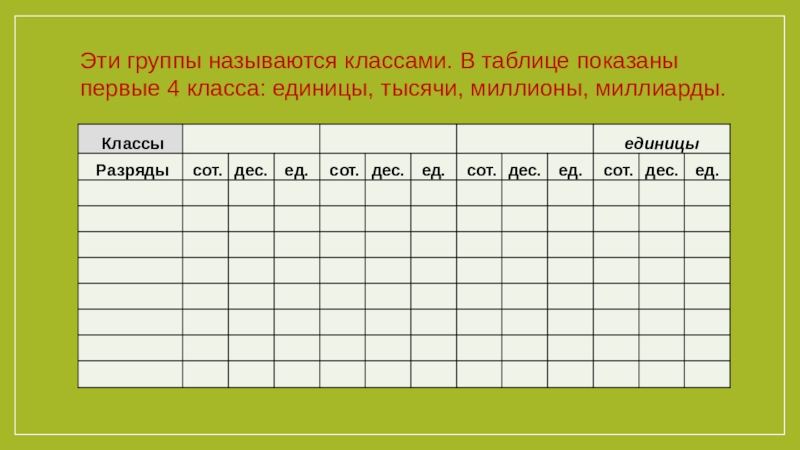 Эти группы называются классами. В таблице показаны первые 4 класса: единицы, тысячи, миллионы, миллиарды.

| Классы | | | | | | | | | | единицы | | |
|---|---|---|---|---|---|---|---|---|---|---|---|---|
| Разряды | сот. | дес. | ед. | сот. | дес. | ед. | сот. | дес. | ед. | сот. | дес. | ед. |
| | | | | | | | | | | | | |
| | | | | | | | | | | | | |
| | | | | | | | | | | | | |
| | | | | | | | | | | | | |
| | | | | | | | | | | | | |
| | | | | | | | | | | | | |
| | | | | | | | | | | | | |
| | | | | | | | | | | | | |